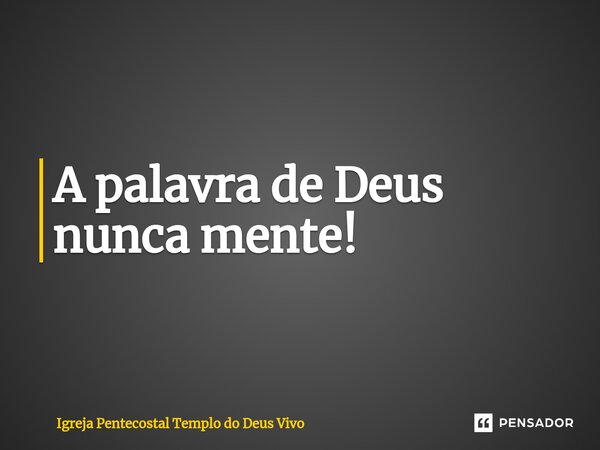 A palavra de Deus nunca mente!

Igreja Pentecostal Templo do Deus Vivo

PENSADOR